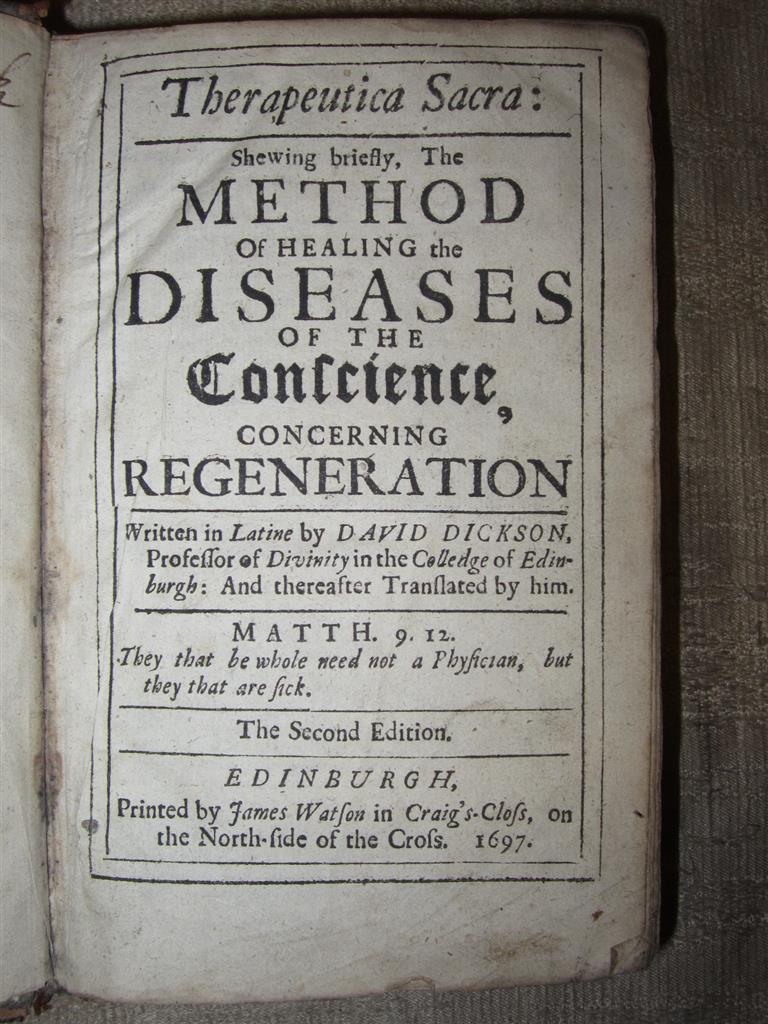 Therapeutica Sacra:

Shewing briefly, The

METHOD

Of HEALING the

DISEASES

OF THE

Conſcience,

CONCERNING

REGENERATION

Written in Latine by DAVID DICKSON, Profeſſor of Divinity in the Colledge of Edinburgh: And thereafter Tranſlated by him.

MATTH. 9. 12.
They that be whole need not a Phyſician, but they that are ſick.

The Second Edition.

EDINBURGH,
Printed by James Watſon in Craig's-Cloſs, on the North-ſide of the Croſs. 1697.